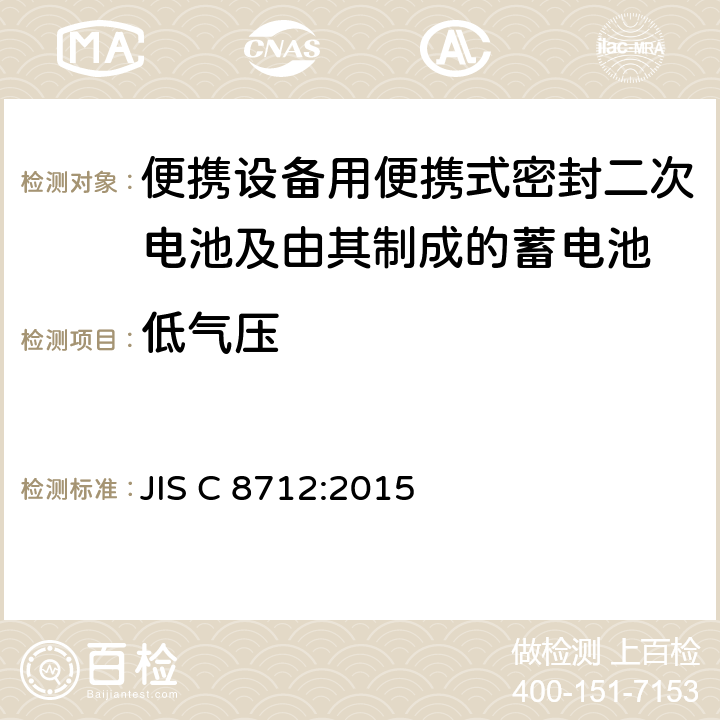 MA CNAS AC ilac-MRA

检测对象： 便携设备用便携式密封二次电池及由其制成的蓄电池

检测项目： 低气压

检测标准： JIS C 8712:2015

百检
Baijiantest.com

做检测 上百检
400-151-7153